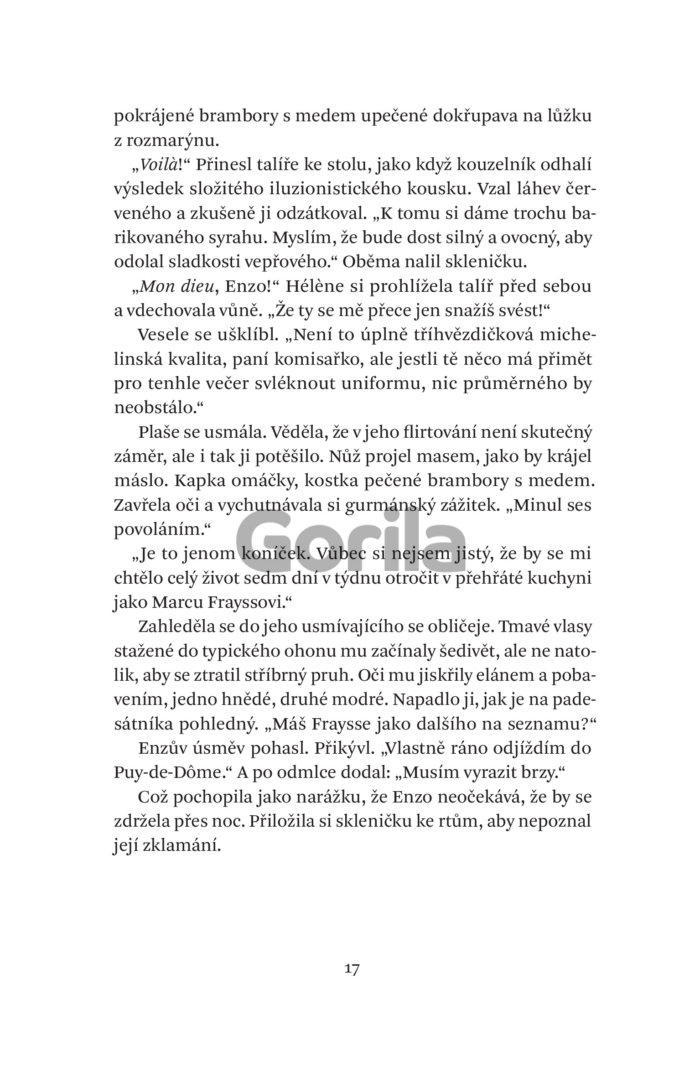 pokrájené brambory s medem upečené dokřupava na lůžku z rozmarýnu.

„Voilà!“ Přinesl talíře ke stolu, jako když kouzelník odhalí výsledek složitého iluzionistického kousku. Vzal láhev červeného a zkušeně ji odzátkoval. „K tomu si dáme trochu barikovaného syrahu. Myslím, že bude dost silný a ovocný, aby odolal sladkosti vepřového.“ Oběma nalil skleničku.

„Mon dieu, Enzo!“ Hélène si prohlížela talíř před sebou a vdechovala vůně. „Že ty se mě přece jen snažíš svést!“

Vesele se ušklíbl. „Není to úplně tříhvězdičková michelinská kvalita, paní komisařko, ale jestli tě něco má přimět pro tenhle večer svléknout uniformu, nic průměrného by neobstálo.“

Plaše se usmála. Věděla, že v jeho flirtování není skutečný záměr, ale i tak ji potěšilo. Nůž projel masem, jako by krájel máslo. Kapka omáčky, kostka pečené brambory s medem. Zavřela oči a vychutnávala si gurmánský zážitek. „Minul ses povoláním.“

„Je to jenom koníček. Vůbec si nejsem jistý, že by se mi chtělo celý život sedm dní v týdnu otročit v přehřáté kuchyni jako Marcu Frayssovi.“

Zahleděla se do jeho usmívajícího se obličeje. Tmavé vlasy stažené do typického ohonu mu začínaly šedivět, ale ne natolik, aby se ztratil stříbrný pruh. Oči mu jiskřily elánem a pobavením, jedno hnědé, druhé modré. Napadlo ji, jak je na padesátníka pohledný. „Máš Fraysse jako dalšího na seznamu?“

Enzův úsměv pohasl. Přikývl. „Vlastně ráno odjíždím do Puy-de-Dôme.“ A po odmlce dodal: „Musím vyrazit brzy.“

Což pochopila jako narážku, že Enzo neočekává, že by se zdržela přes noc. Přiložila si skleničku ke rtům, aby nepoznal její zklamání.

Gorila

17